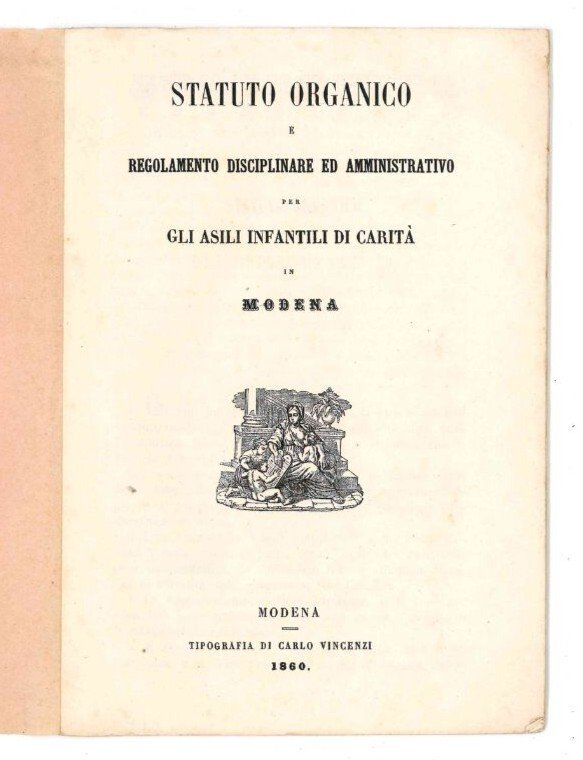 STATUTO ORGANICO

E

REGOLAMENTO DISCIPLINARE ED AMMINISTRATIVO

PER

GLI ASILI INFANTILI DI CARITÀ

IN

MODENA

MODENA

TIPOGRAFIA DI CARLO VINCENZI

1860.